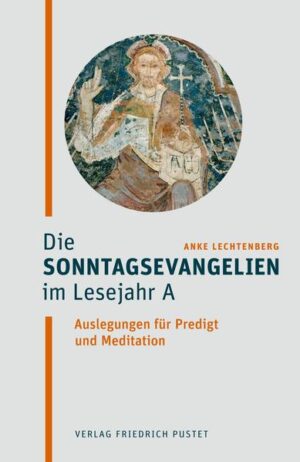 ANKE LECHTENBERG

Die
SONNTAGSEVANGELIEN
im Lesejahr A

Auslegungen für Predigt und Meditation

VERLAG FRIEDRICH PUSTET